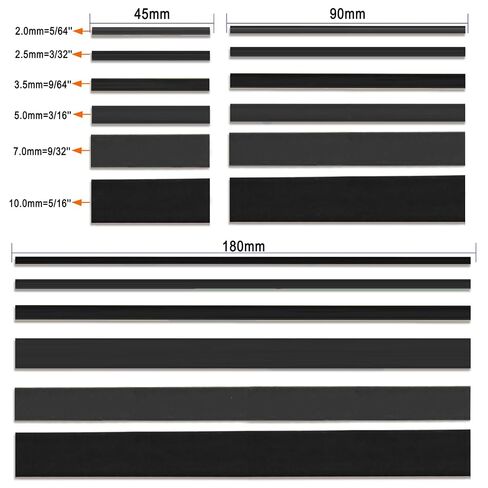 45mm

90mm

2.0mm=5/64''

2.5mm=3/32''

3.5mm=9/64''

5.0mm=3/16''

7.0mm=9/32''

10.0mm=5/16''

180mm